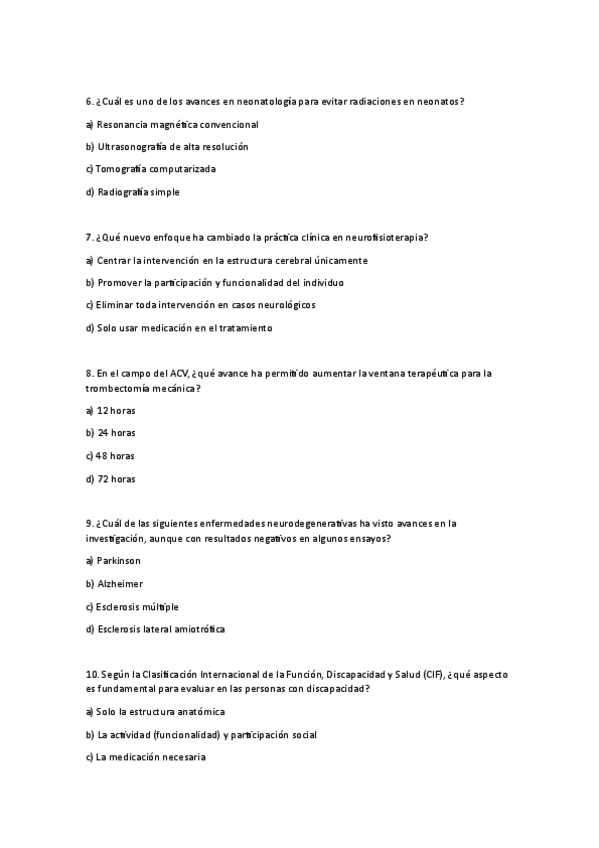 6. ¿Cuál es uno de los avances en neonatología para evitar radiaciones en neonatos?

a) Resonancia magnética convencional

b) Ultrasonografía de alta resolución

c) Tomografía computarizada

d) Radiografía simple

7. ¿Qué nuevo enfoque ha cambiado la práctica clínica en neurofisioterapia?

a) Centrar la intervención en la estructura cerebral únicamente

b) Promover la participación y funcionalidad del individuo

c) Eliminar toda intervención en casos neurológicos

d) Solo usar medicación en el tratamiento

8. En el campo del ACV, ¿qué avance ha permitido aumentar la ventana terapéutica para la trombectomía mecánica?

a) 12 horas

b) 24 horas

c) 48 horas

d) 72 horas

9. ¿Cuál de las siguientes enfermedades neurodegenerativas ha visto avances en la investigación, aunque con resultados negativos en algunos ensayos?

a) Parkinson

b) Alzheimer

c) Esclerosis múltiple

d) Esclerosis lateral amiotrófica

10. Según la Clasificación Internacional de la Función, Discapacidad y Salud (CIF), ¿qué aspecto es fundamental para evaluar en las personas con discapacidad?

a) Solo la estructura anatómica

b) La actividad (funcionalidad) y participación social

c) La medicación necesaria